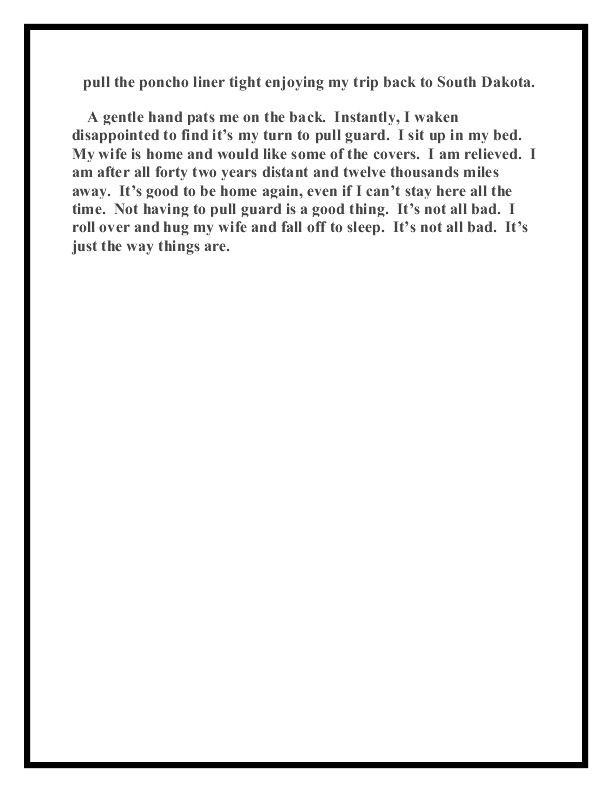 pull the poncho liner tight enjoying my trip back to South Dakota.

A gentle hand pats me on the back. Instantly, I waken disappointed to find it's my turn to pull guard. I sit up in my bed. My wife is home and would like some of the covers. I am relieved. I am after all forty two years distant and twelve thousands miles away. It's good to be home again, even if I can't stay here all the time. Not having to pull guard is a good thing. It's not all bad. I roll over and hug my wife and fall off to sleep. It's not all bad. It's just the way things are.